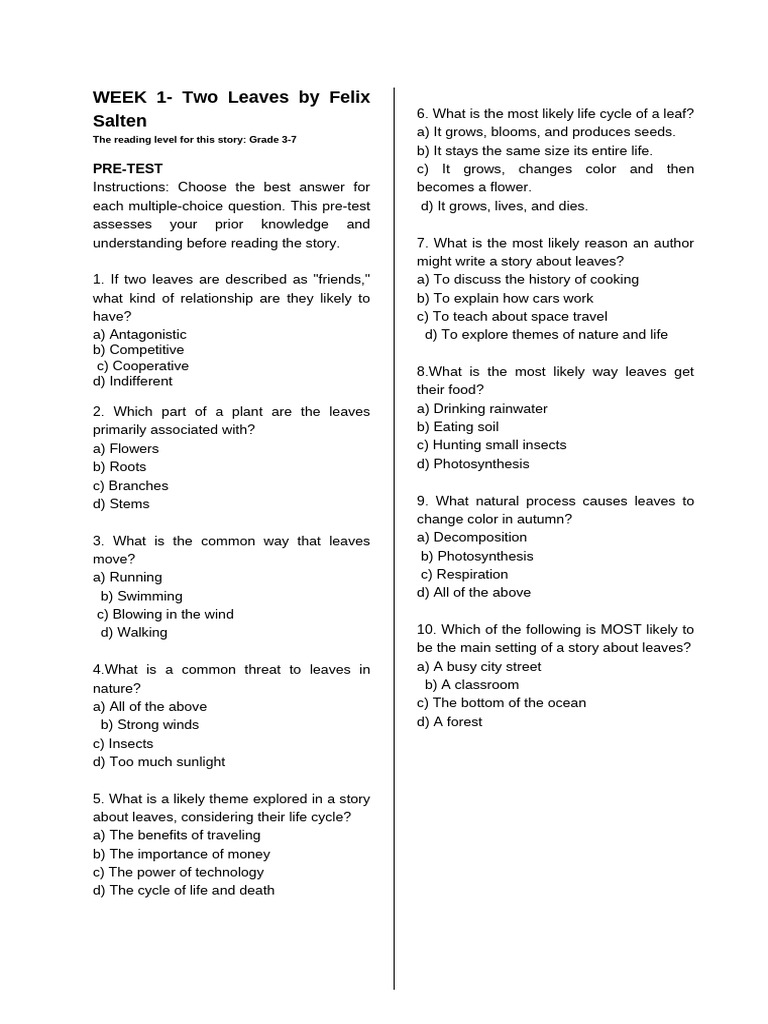 WEEK 1- Two Leaves by Felix Salten

The reading level for this story: Grade 3-7

PRE-TEST

Instructions: Choose the best answer for each multiple-choice question. This pre-test assesses your prior knowledge and understanding before reading the story.

1. If two leaves are described as "friends," what kind of relationship are they likely to have?
a) Antagonistic
b) Competitive
c) Cooperative
d) Indifferent

2. Which part of a plant are the leaves primarily associated with?
a) Flowers
b) Roots
c) Branches
d) Stems

3. What is the common way that leaves move?
a) Running
b) Swimming
c) Blowing in the wind
d) Walking

4.What is a common threat to leaves in nature?
a) All of the above
b) Strong winds
c) Insects
d) Too much sunlight

5. What is a likely theme explored in a story about leaves, considering their life cycle?
a) The benefits of traveling
b) The importance of money
c) The power of technology
d) The cycle of life and death

6. What is the most likely life cycle of a leaf?
a) It grows, blooms, and produces seeds.
b) It stays the same size its entire life.
c) It grows, changes color and then becomes a flower.
d) It grows, lives, and dies.

7. What is the most likely reason an author might write a story about leaves?
a) To discuss the history of cooking
b) To explain how cars work
c) To teach about space travel
d) To explore themes of nature and life

8.What is the most likely way leaves get their food?
a) Drinking rainwater
b) Eating soil
c) Hunting small insects
d) Photosynthesis

9. What natural process causes leaves to change color in autumn?
a) Decomposition
b) Photosynthesis
c) Respiration
d) All of the above

10. Which of the following is MOST likely to be the main setting of a story about leaves?
a) A busy city street
b) A classroom
c) The bottom of the ocean
d) A forest